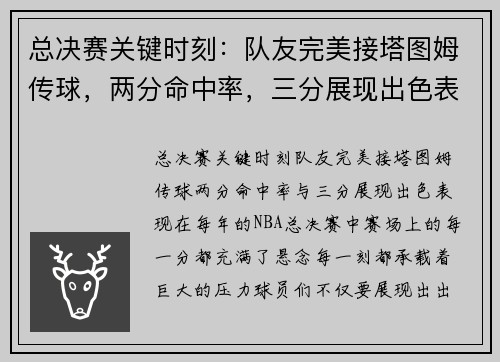 总决赛关键时刻：队友完美接塔图姆传球，两分命中率，三分展现出色表

总决赛关键时刻队友完美接塔图姆传球两分命中率与三分展现出色表现在每年的NBA总决赛中赛场上的每一分都充满了悬念每一刻都承载着巨大的压力球员们不仅要展现出出